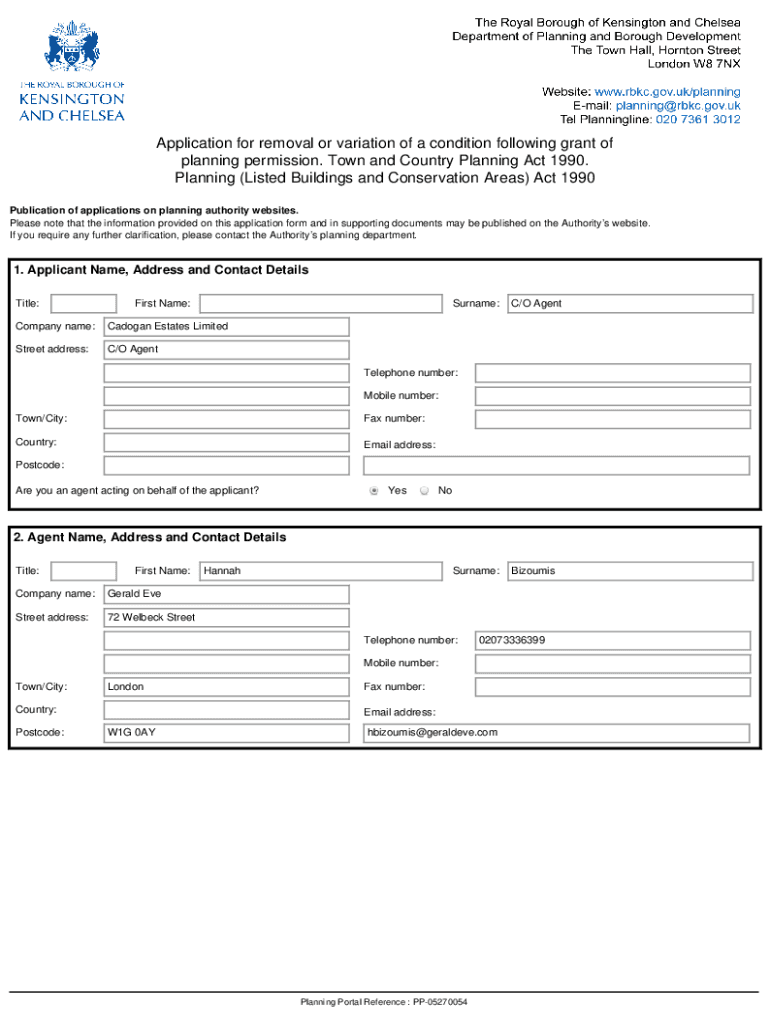 THE ROYAL BOROUGH OF
KENSINGTON
AND CHELSEA

The Royal Borough of Kensington and Chelsea
Department of Planning and Borough Development
The Town Hall, Hornton Street
London W8 7NX

Website: www.rbkc.gov.uk/planning
E-mail: planning@rbkc.gov.uk
Tel Planningline: 020 7361 3012

Application for removal or variation of a condition following grant of planning permission. Town and Country Planning Act 1990. Planning (Listed Buildings and Conservation Areas) Act 1990

Publication of applications on planning authority websites.
Please note that the information provided on this application form and in supporting documents may be published on the Authority's website.
If you require any further clarification, please contact the Authority's planning department.

1. Applicant Name, Address and Contact Details

Title: First Name: Surname: C/O Agent

Company name: Cadogan Estates Limited

Street address: C/O Agent

Telephone number:

Mobile number:

Town/City: Fax number:

Country: Email address:

Postcode:

Are you an agent acting on behalf of the applicant? Yes No

2. Agent Name, Address and Contact Details

Title: First Name: Hannah Surname: Bizoumis

Company name: Gerald Eve

Street address: 72 Welbeck Street

Telephone number: 02073336399

Mobile number:

Town/City: London Fax number:

Country: Email address:

Postcode: W1G 0AY hbizoumis@geraldeve.com

Planning Portal Reference : PP-05270054